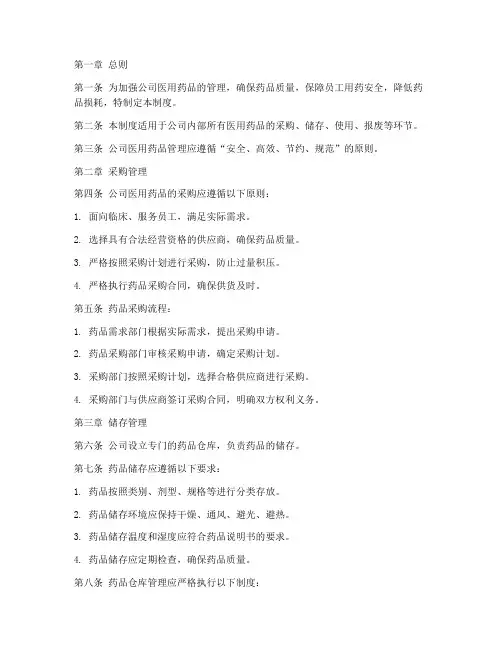 第一章 总则

第一条 为加强公司医用药品的管理，确保药品质量，保障员工用药安全，降低药品损耗，特制定本制度。

第二条 本制度适用于公司内部所有医用药品的采购、储存、使用、报废等环节。

第三条 公司医用药品管理应遵循“安全、高效、节约、规范”的原则。

第二章 采购管理

第四条 公司医用药品的采购应遵循以下原则：

1. 面向临床、服务员工，满足实际需求。

2. 选择具有合法经营资格的供应商，确保药品质量。

3. 严格按照采购计划进行采购，防止过量积压。

4. 严格执行药品采购合同，确保供货及时。

第五条 药品采购流程：

1. 药品需求部门根据实际需求，提出采购申请。

2. 药品采购部门审核采购申请，确定采购计划。

3. 采购部门按照采购计划，选择合格供应商进行采购。

4. 采购部门与供应商签订采购合同，明确双方权利义务。

第三章 储存管理

第六条 公司设立专门的药品仓库，负责药品的储存。

第七条 药品储存应遵循以下要求：

1. 药品按照类别、剂型、规格等进行分类存放。

2. 药品储存环境应保持干燥、通风、避光、避热。

3. 药品储存温度和湿度应符合药品说明书的要求。

4. 药品储存应定期检查，确保药品质量。

第八条 药品仓库管理应严格执行以下制度：